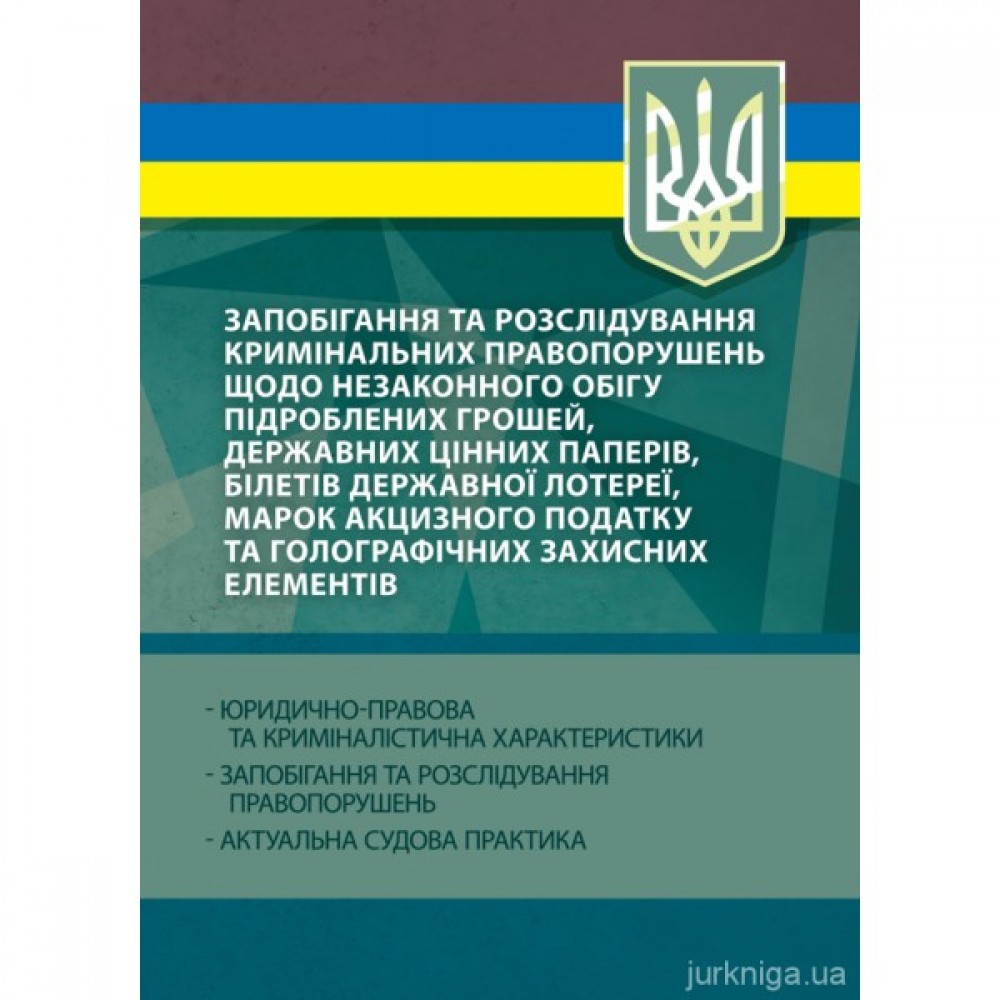 ЗАПОБІГАННЯ ТА РОЗСЛІДУВАННЯ КРИМІНАЛЬНИХ ПРАВОПОРУШЕНЬ ЩОДО НЕЗАКОННОГО ОБІГУ ПІДРОБЛЕНИХ ГРОШЕЙ, ДЕРЖАВНИХ ЦІННИХ ПАПЕРІВ, БІЛЕТІВ ДЕРЖАВНОЇ ЛОТЕРЕЇ, МАРОК АКЦИЗНОГО ПОДАТКУ ТА ГОЛОГРАФІЧНИХ ЗАХИСНИХ ЕЛЕМЕНТІВ

- ЮРИДИЧНО-ПРАВОВА ТА КРИМІНАЛІСТИЧНА ХАРАКТЕРИСТИКИ
- ЗАПОБІГАННЯ ТА РОЗСЛІДУВАННЯ ПРАВОПОРУШЕНЬ
- АКТУАЛЬНА СУДОВА ПРАКТИКА

jurkniga.ua